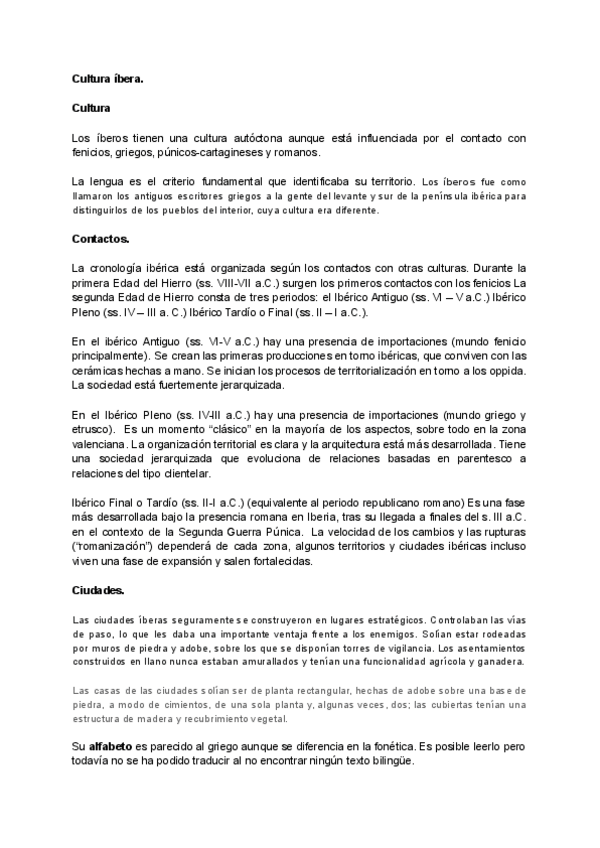 Cultura íbera.

Cultura

Los íberos tienen una cultura autóctona aunque está influenciada por el contacto con fenicios, griegos, púnicos-cartagineses y romanos.

La lengua es el criterio fundamental que identificaba su territorio. Los íberos fue como llamaron los antiguos escritores griegos a la gente del levante y sur de la península ibérica para distinguirlos de los pueblos del interior, cuya cultura era diferente.

Contactos.

La cronología ibérica está organizada según los contactos con otras culturas. Durante la primera Edad del Hierro (ss. VIII-VII a.C.) surgen los primeros contactos con los fenicios La segunda Edad de Hierro consta de tres periodos: el Ibérico Antiguo (ss. VI – V a.C.) Ibérico Pleno (ss. IV – III a. C.) Ibérico Tardío o Final (ss. II – I a.C.).

En el ibérico Antiguo (ss. VI-V a.C.) hay una presencia de importaciones (mundo fenicio principalmente). Se crean las primeras producciones en torno ibéricas, que conviven con las cerámicas hechas a mano. Se inician los procesos de territorialización en torno a los oppida. La sociedad está fuertemente jerarquizada.

En el Ibérico Pleno (ss. IV-III a.C.) hay una presencia de importaciones (mundo griego y etrusco). Es un momento “clásico” en la mayoría de los aspectos, sobre todo en la zona valenciana. La organización territorial es clara y la arquitectura está más desarrollada. Tiene una sociedad jerarquizada que evoluciona de relaciones basadas en parentesco a relaciones del tipo clientelar.

Ibérico Final o Tardío (ss. II-I a.C.) (equivalente al periodo republicano romano) Es una fase más desarrollada bajo la presencia romana en Iberia, tras su llegada a finales del s. III a.C. en el contexto de la Segunda Guerra Púnica. La velocidad de los cambios y las rupturas (“romanización”) dependerá de cada zona, algunos territorios y ciudades ibéricas incluso viven una fase de expansión y salen fortalecidas.

Ciudades.

Las ciudades íberas seguramente se construyeron en lugares estratégicos. Controlaban las vías de paso, lo que les daba una importante ventaja frente a los enemigos. Solían estar rodeadas por muros de piedra y adobe, sobre los que se disponían torres de vigilancia. Los asentamientos construidos en llano nunca estaban amurallados y tenían una funcionalidad agrícola y ganadera.

Las casas de las ciudades solían ser de planta rectangular, hechas de adobe sobre una base de piedra, a modo de cimientos, de una sola planta y, algunas veces, dos; las cubiertas tenían una estructura de madera y recubrimiento vegetal.

Su alfabeto es parecido al griego aunque se diferencia en la fonética. Es posible leerlo pero todavía no se ha podido traducir al no encontrar ningún texto bilingüe.